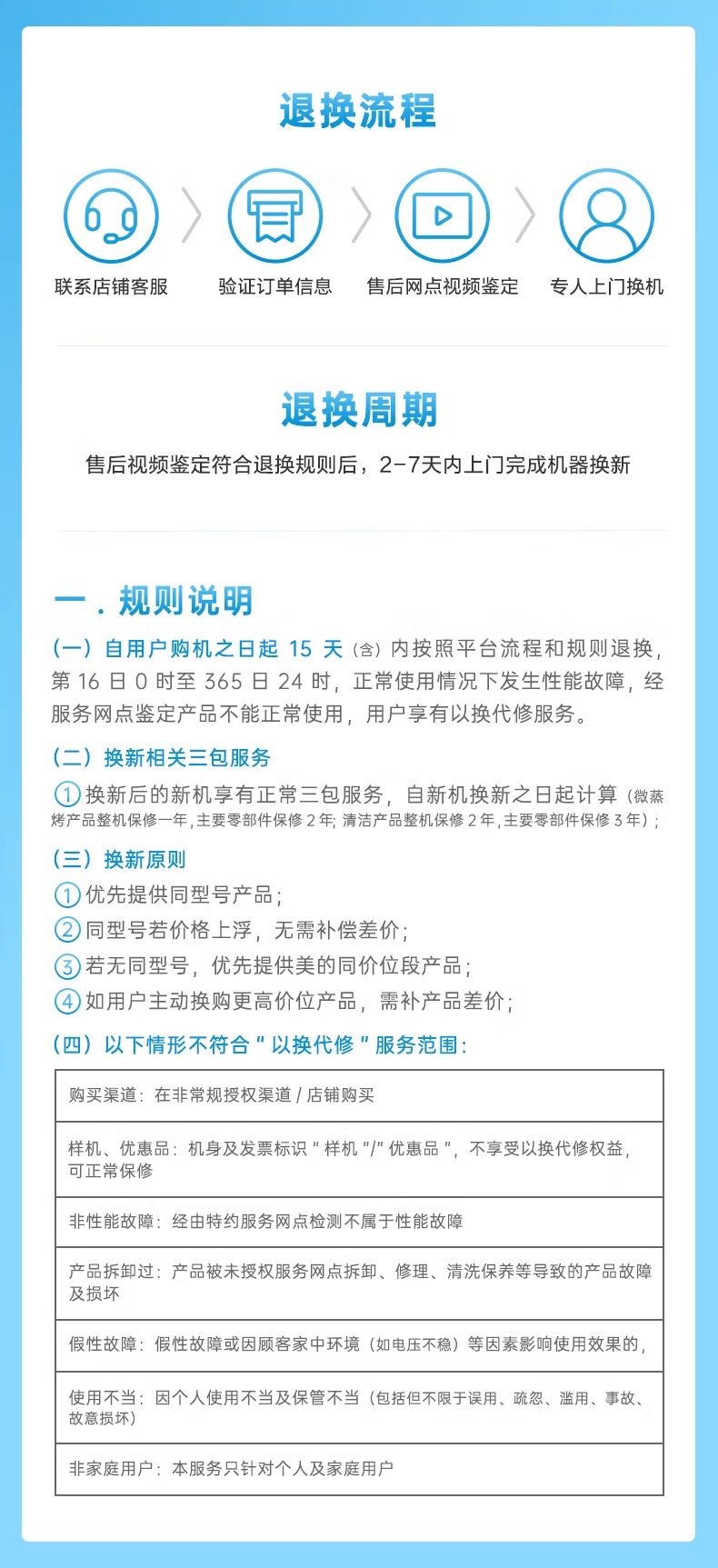 退换流程

联系店铺客服

验证订单信息

售后网点视频鉴定

专人上门换机

退换周期

售后视频鉴定符合退换规则后，2-7天内上门完成机器换新

一．规则说明

（一）自用户购机之日起 15 天（含）内按照平台流程和规则退换，第 16 日 0 时至 365 日 24 时，正常使用情况下发生性能故障，经服务网点鉴定产品不能正常使用，用户享有以换代修服务。

（二）换新相关三包服务

①换新后的新机享有正常三包服务，自新机换新之日起计算（微蒸烤产品整机保修一年，主要零部件保修 2 年；清洁产品整机保修 2 年，主要零部件保修 3 年）；

（三）换新原则

①优先提供同型号产品；

②同型号若价格上浮，无需补偿差价；

③若无同型号，优先提供美的同价位段产品；

④如用户主动换购更高价位产品，需补产品差价；

（四）以下情形不符合“以换代修”服务范围：

| 购买渠道：在非常规授权渠道 / 店铺购买 |
|---|
| 样机、优惠品：机身及发票标识“样机”/“优惠品”，不享受以换代修权益，可正常保修 |
| 非性能故障：经由特约服务网点检测不属于性能故障 |
| 产品拆卸过：产品被未授权服务网点拆卸、修理、清洗保养等导致的产品故障及损坏 |
| 假性故障：假性故障或因顾客家中环境（如电压不稳）等因素影响使用效果的， |
| 使用不当：因个人使用不当及保管不当（包括但不限于误用、疏忽、滥用、事故、故意损坏） |
| 非家庭用户：本服务只针对个人及家庭用户 |